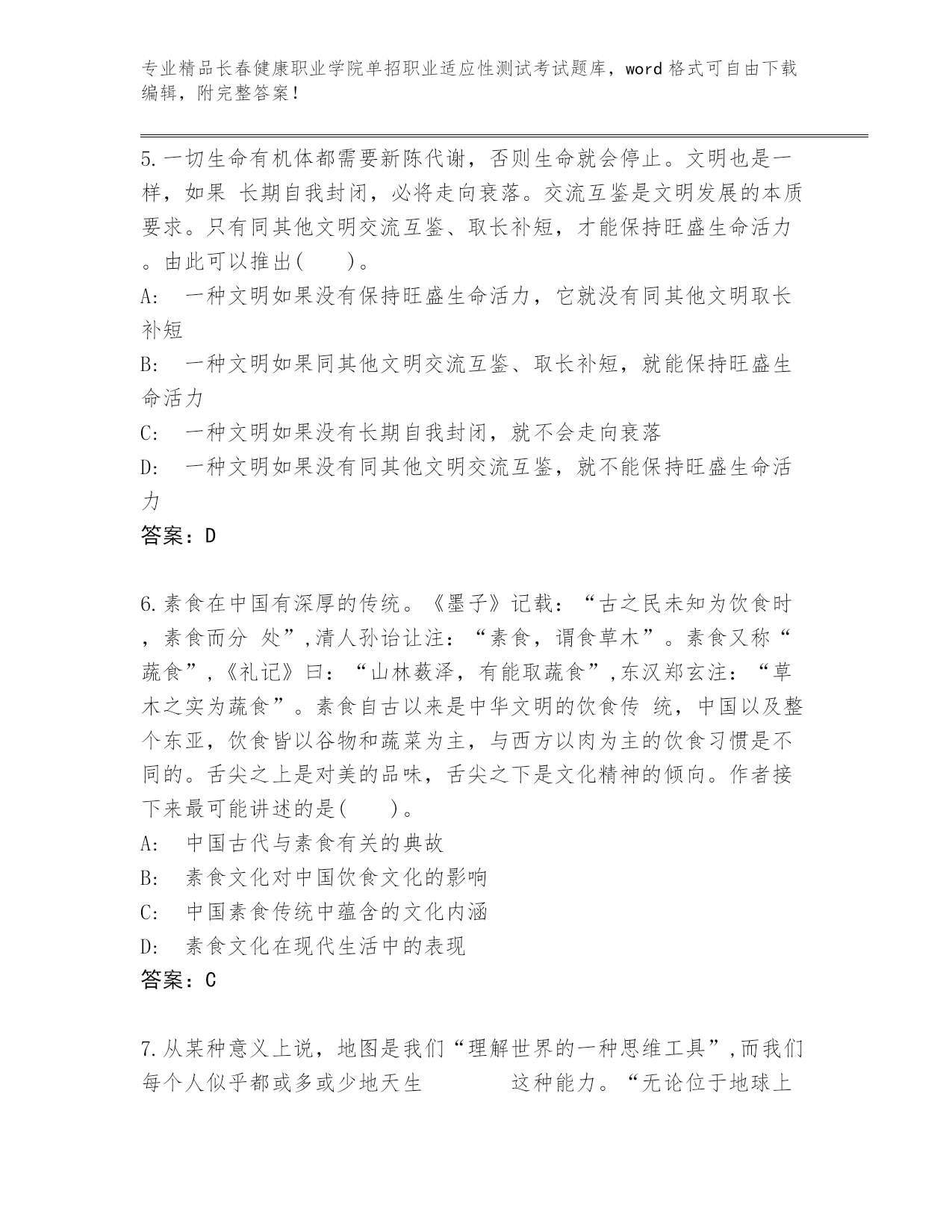 专业精品长春健康职业学院单招职业适应性测试考试题库，word格式可自由下载编辑，附完整答案！

5.一切生命有机体都需要新陈代谢，否则生命就会停止。文明也是一样，如果 长期自我封闭，必将走向衰落。交流互鉴是文明发展的本质要求。只有同其他文明交流互鉴、取长补短，才能保持旺盛生命活力。由此可以推出(　　)。
A:　一种文明如果没有保持旺盛生命活力，它就没有同其他文明取长补短
B:　一种文明如果同其他文明交流互鉴、取长补短，就能保持旺盛生命活力
C:　一种文明如果没有长期自我封闭，就不会走向衰落
D:　一种文明如果没有同其他文明交流互鉴，就不能保持旺盛生命活力
答案：D

6.素食在中国有深厚的传统。《墨子》记载：“古之民未知为饮食时，素食而分 处”,清人孙诒让注：“素食，谓食草木”。素食又称“蔬食”,《礼记》曰：“山林薮泽，有能取蔬食”,东汉郑玄注：“草木之实为蔬食”。素食自古以来是中华文明的饮食传 统，中国以及整个东亚，饮食皆以谷物和蔬菜为主，与西方以肉为主的饮食习惯是不同的。舌尖之上是对美的品味，舌尖之下是文化精神的倾向。作者接下来最可能讲述的是(　　)。
A:　中国古代与素食有关的典故
B:　素食文化对中国饮食文化的影响
C:　中国素食传统中蕴含的文化内涵
D:　素食文化在现代生活中的表现
答案：C

7.从某种意义上说，地图是我们“理解世界的一种思维工具”,而我们每个人似乎都或多或少地天生　　　　这种能力。“无论位于地球上